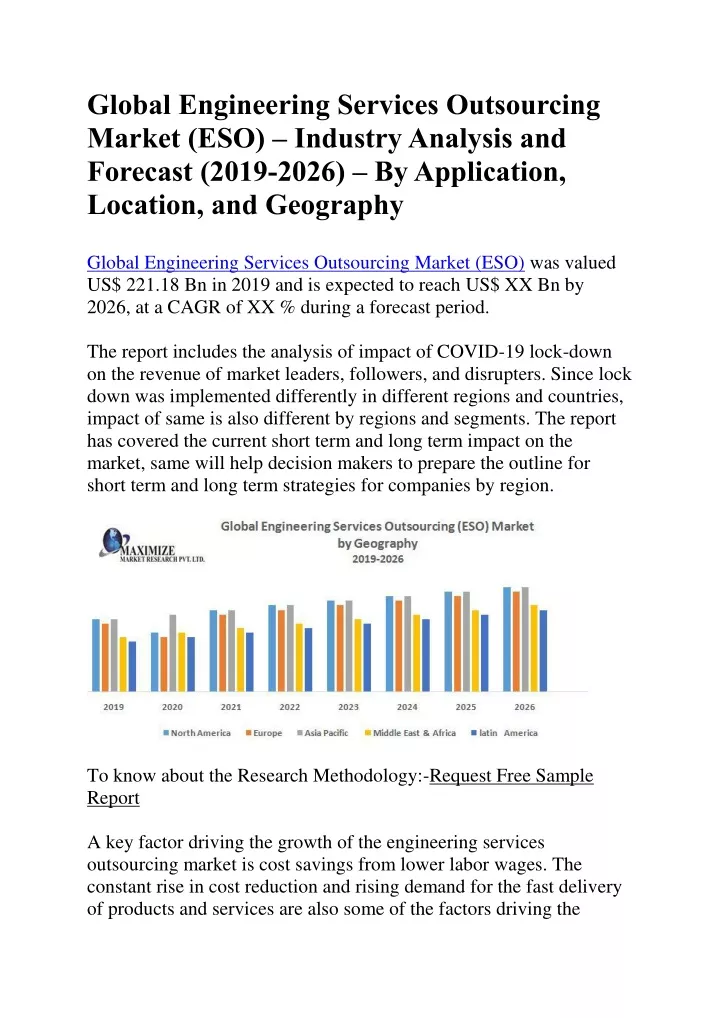 Global Engineering Services Outsourcing Market (ESO) – Industry Analysis and Forecast (2019-2026) – By Application, Location, and Geography

Global Engineering Services Outsourcing Market (ESO) was valued US$ 221.18 Bn in 2019 and is expected to reach US$ XX Bn by 2026, at a CAGR of XX % during a forecast period.

The report includes the analysis of impact of COVID-19 lock-down on the revenue of market leaders, followers, and disrupters. Since lock down was implemented differently in different regions and countries, impact of same is also different by regions and segments. The report has covered the current short term and long term impact on the market, same will help decision makers to prepare the outline for short term and long term strategies for companies by region.

MAXIMIZE MARKET RESEARCH PVT. LTD.

Global Engineering Services Outsourcing (ESO) Market by Geography 2019-2026

2019 2020 2021 2022 2023 2024 2025 2026

North America Europe Asia Pacific Middle East & Africa latin America

To know about the Research Methodology:-Request Free Sample Report

A key factor driving the growth of the engineering services outsourcing market is cost savings from lower labor wages. The constant rise in cost reduction and rising demand for the fast delivery of products and services are also some of the factors driving the